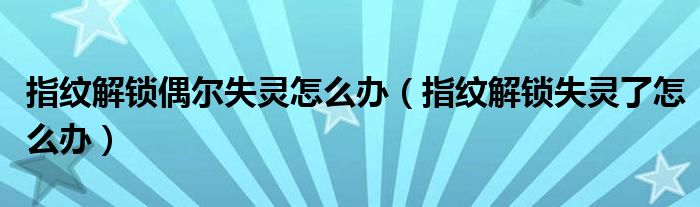 指纹解锁偶尔失灵怎么办（指纹解锁失灵了怎么办）